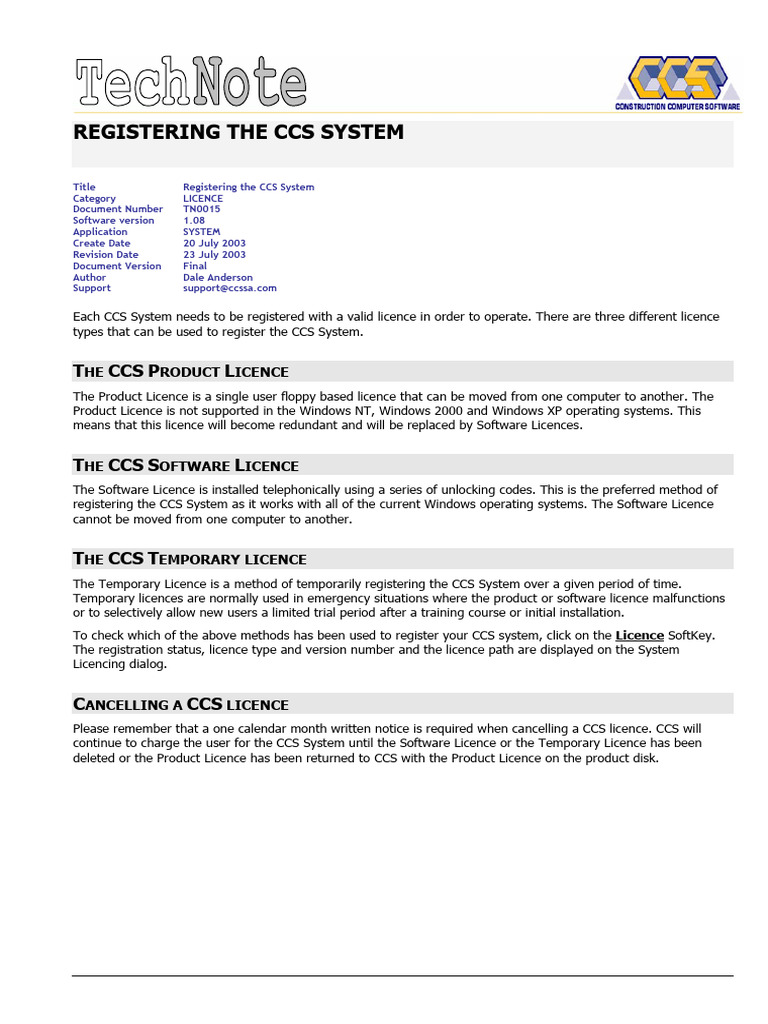 TechNote

CCS
CONSTRUCTION COMPUTER SOFTWARE

REGISTERING THE CCS SYSTEM

| | |
|---|---|
| Title | Registering the CCS System |
| Category | LICENCE |
| Document Number | TN0015 |
| Software version | 1.08 |
| Application | SYSTEM |
| Create Date | 20 July 2003 |
| Revision Date | 23 July 2003 |
| Document Version | Final |
| Author | Dale Anderson |
| Support | support@ccssa.com |

Each CCS System needs to be registered with a valid licence in order to operate. There are three different licence types that can be used to register the CCS System.

THE CCS PRODUCT LICENCE

The Product Licence is a single user floppy based licence that can be moved from one computer to another. The Product Licence is not supported in the Windows NT, Windows 2000 and Windows XP operating systems. This means that this licence will become redundant and will be replaced by Software Licences.

THE CCS SOFTWARE LICENCE

The Software Licence is installed telephonically using a series of unlocking codes. This is the preferred method of registering the CCS System as it works with all of the current Windows operating systems. The Software Licence cannot be moved from one computer to another.

THE CCS TEMPORARY LICENCE

The Temporary Licence is a method of temporarily registering the CCS System over a given period of time. Temporary licences are normally used in emergency situations where the product or software licence malfunctions or to selectively allow new users a limited trial period after a training course or initial installation.

To check which of the above methods has been used to register your CCS system, click on the Licence SoftKey. The registration status, licence type and version number and the licence path are displayed on the System Licencing dialog.

CANCELLING A CCS LICENCE

Please remember that a one calendar month written notice is required when cancelling a CCS licence. CCS will continue to charge the user for the CCS System until the Software Licence or the Temporary Licence has been deleted or the Product Licence has been returned to CCS with the Product Licence on the product disk.